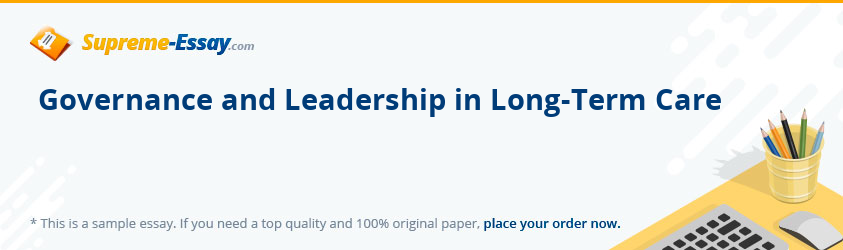 Supreme-Essay.com

Governance and Leadership in Long-Term Care

* This is a sample essay. If you need a top quality and 100% original paper, place your order now.